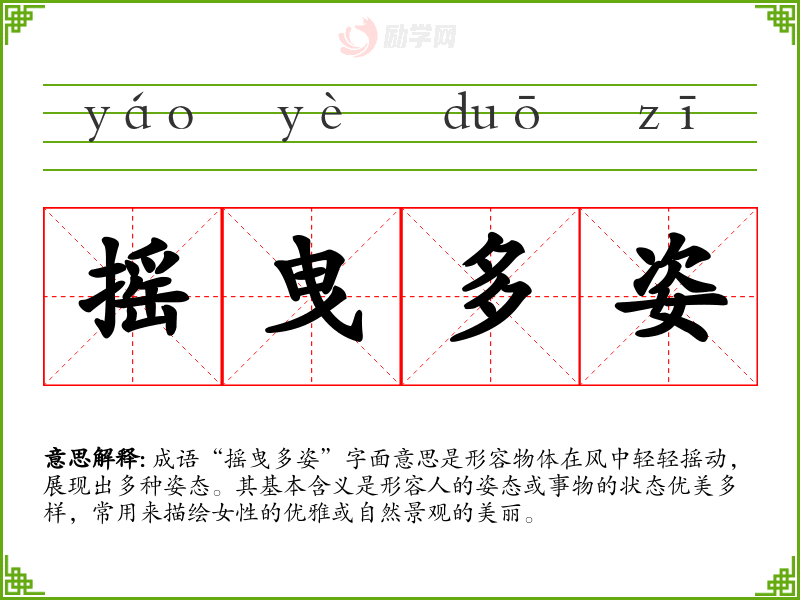 yáo yè duō zī

摇 曳 多 姿

意思解释:成语“摇曳多姿”字面意思是形容物体在风中轻轻摇动,展现出多种姿态。其基本含义是形容人的姿态或事物的状态优美多样,常用来描绘女性的优雅或自然景观的美丽。

励学网